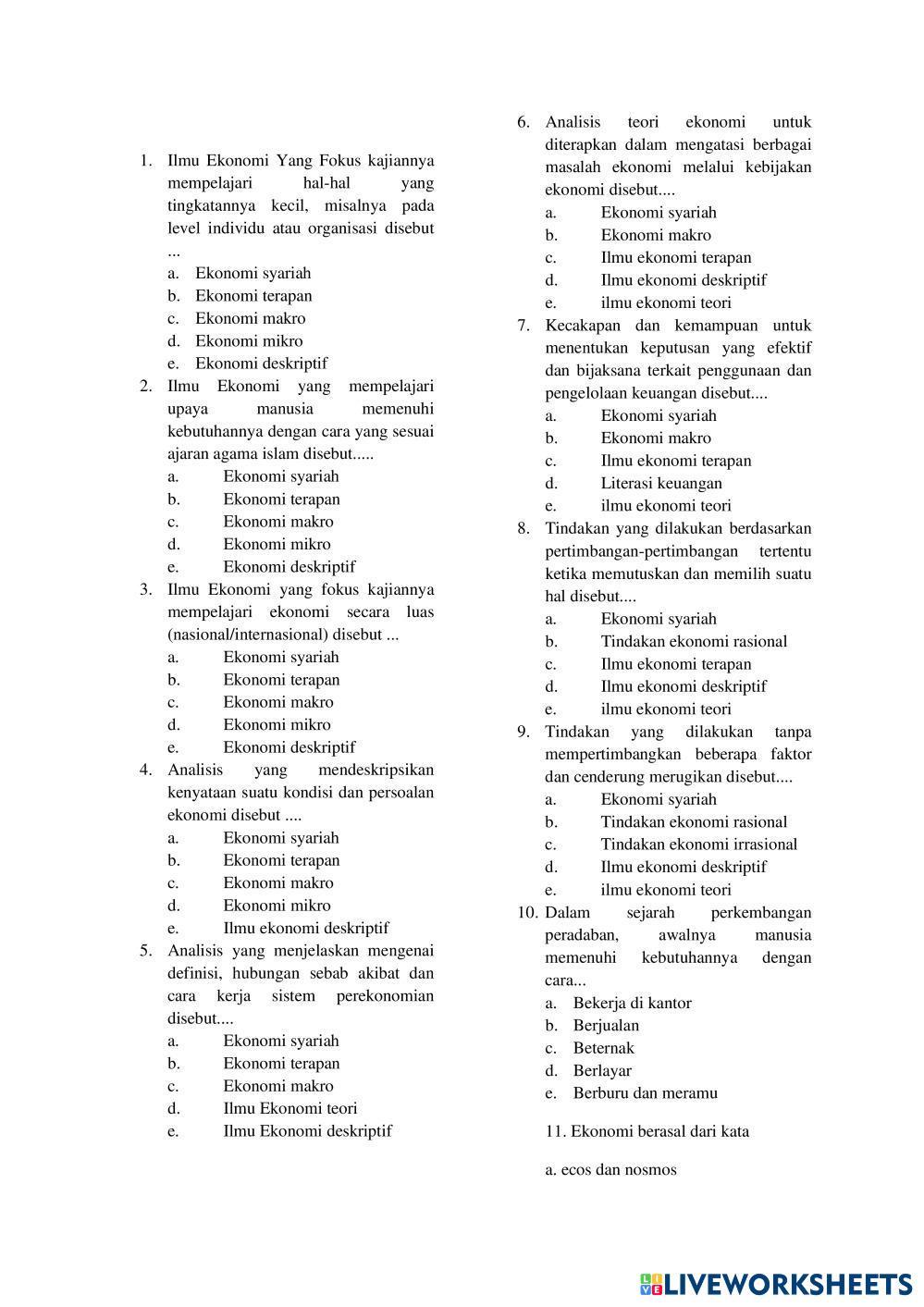 1. Ilmu Ekonomi Yang Fokus kajiannya mempelajari hal-hal yang tingkatannya kecil, misalnya pada level individu atau organisasi disebut ...
a. Ekonomi syariah
b. Ekonomi terapan
c. Ekonomi makro
d. Ekonomi mikro
e. Ekonomi deskriptif
2. Ilmu Ekonomi yang mempelajari upaya manusia memenuhi kebutuhannya dengan cara yang sesuai ajaran agama islam disebut.....
a. Ekonomi syariah
b. Ekonomi terapan
c. Ekonomi makro
d. Ekonomi mikro
e. Ekonomi deskriptif
3. Ilmu Ekonomi yang fokus kajiannya mempelajari ekonomi secara luas (nasional/internasional) disebut ...
a. Ekonomi syariah
b. Ekonomi terapan
c. Ekonomi makro
d. Ekonomi mikro
e. Ekonomi deskriptif
4. Analisis yang mendeskripsikan kenyataan suatu kondisi dan persoalan ekonomi disebut ....
a. Ekonomi syariah
b. Ekonomi terapan
c. Ekonomi makro
d. Ekonomi mikro
e. Ilmu ekonomi deskriptif
5. Analisis yang menjelaskan mengenai definisi, hubungan sebab akibat dan cara kerja sistem perekonomian disebut....
a. Ekonomi syariah
b. Ekonomi terapan
c. Ekonomi makro
d. Ilmu Ekonomi teori
e. Ilmu Ekonomi deskriptif

6. Analisis teori ekonomi untuk diterapkan dalam mengatasi berbagai masalah ekonomi melalui kebijakan ekonomi disebut....
a. Ekonomi syariah
b. Ekonomi makro
c. Ilmu ekonomi terapan
d. Ilmu ekonomi deskriptif
e. ilmu ekonomi teori
7. Kecakapan dan kemampuan untuk menentukan keputusan yang efektif dan bijaksana terkait penggunaan dan pengelolaan keuangan disebut....
a. Ekonomi syariah
b. Ekonomi makro
c. Ilmu ekonomi terapan
d. Literasi keuangan
e. ilmu ekonomi teori
8. Tindakan yang dilakukan berdasarkan pertimbangan-pertimbangan tertentu ketika memutuskan dan memilih suatu hal disebut....
a. Ekonomi syariah
b. Tindakan ekonomi rasional
c. Ilmu ekonomi terapan
d. Ilmu ekonomi deskriptif
e. ilmu ekonomi teori
9. Tindakan yang dilakukan tanpa mempertimbangkan beberapa faktor dan cenderung merugikan disebut....
a. Ekonomi syariah
b. Tindakan ekonomi rasional
c. Tindakan ekonomi irrasional
d. Ilmu ekonomi deskriptif
e. ilmu ekonomi teori
10. Dalam sejarah perkembangan peradaban, awalnya manusia memenuhi kebutuhannya dengan cara...
a. Bekerja di kantor
b. Berjualan
c. Beternak
d. Berlayar
e. Berburu dan meramu

11. Ekonomi berasal dari kata

a. ecos dan nosmos

LIVEWORKSHEETS